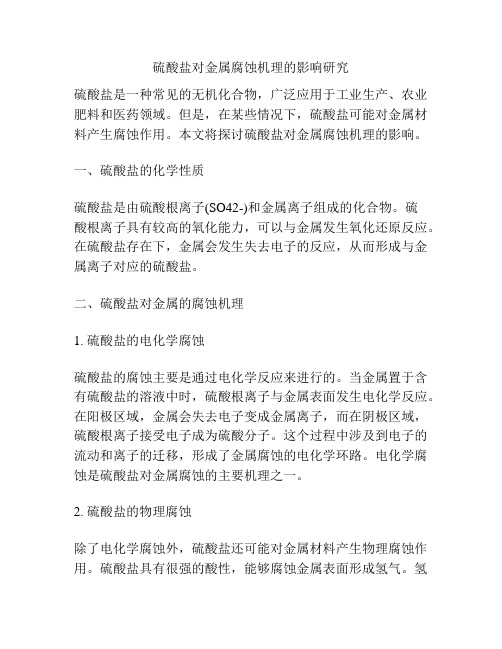 硫酸盐对金属腐蚀机理的影响研究

硫酸盐是一种常见的无机化合物，广泛应用于工业生产、农业肥料和医药领域。但是，在某些情况下，硫酸盐可能对金属材料产生腐蚀作用。本文将探讨硫酸盐对金属腐蚀机理的影响。

一、硫酸盐的化学性质

硫酸盐是由硫酸根离子(SO42-)和金属离子组成的化合物。硫酸根离子具有较高的氧化能力，可以与金属发生氧化还原反应。在硫酸盐存在下，金属会发生失去电子的反应，从而形成与金属离子对应的硫酸盐。

二、硫酸盐对金属的腐蚀机理

1. 硫酸盐的电化学腐蚀

硫酸盐的腐蚀主要是通过电化学反应来进行的。当金属置于含有硫酸盐的溶液中时，硫酸根离子与金属表面发生电化学反应。在阳极区域，金属会失去电子变成金属离子，而在阴极区域，硫酸根离子接受电子成为硫酸分子。这个过程中涉及到电子的流动和离子的迁移，形成了金属腐蚀的电化学环路。电化学腐蚀是硫酸盐对金属腐蚀的主要机理之一。

2. 硫酸盐的物理腐蚀

除了电化学腐蚀外，硫酸盐还可能对金属材料产生物理腐蚀作用。硫酸盐具有很强的酸性，能够腐蚀金属表面形成氢气。氢